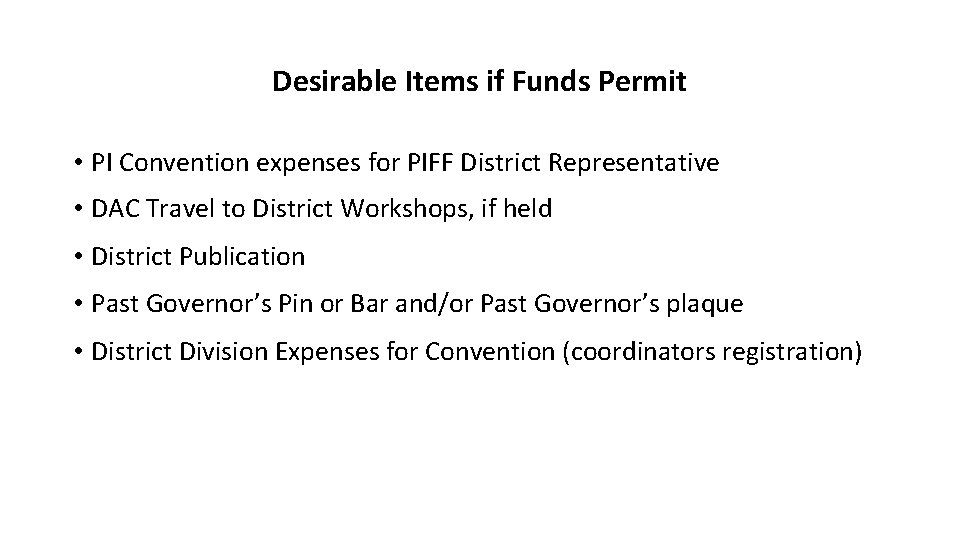 Desirable Items if Funds Permit

• PI Convention expenses for PIFF District Representative
• DAC Travel to District Workshops, if held
• District Publication
• Past Governor's Pin or Bar and/or Past Governor's plaque
• District Division Expenses for Convention (coordinators registration)